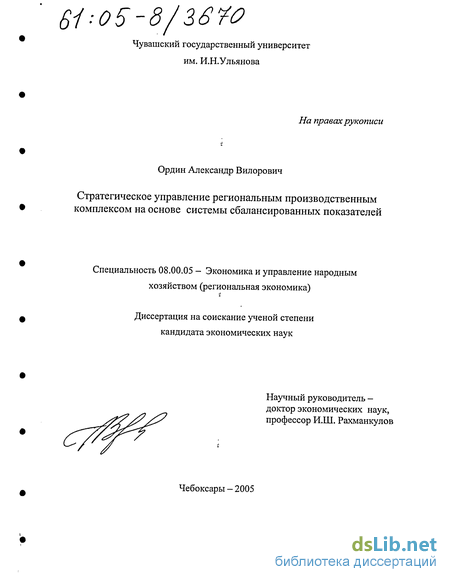 61:05-8/3670

Чувашский государственный университет
им. И.Н.Ульянова

На правах рукописи

Ордин Александр Вилорович

Стратегическое управление региональным производственным комплексом на основе системы сбалансированных показателей

Специальность 08.00.05 – Экономика и управление народным хозяйством (региональная экономика)

Диссертация на соискание ученой степени
кандидата экономических наук

Научный руководитель –
доктор экономических наук,
профессор И.Ш. Рахманкулов

Чебоксары – 2005

dsLib.net
библиотека диссертаций